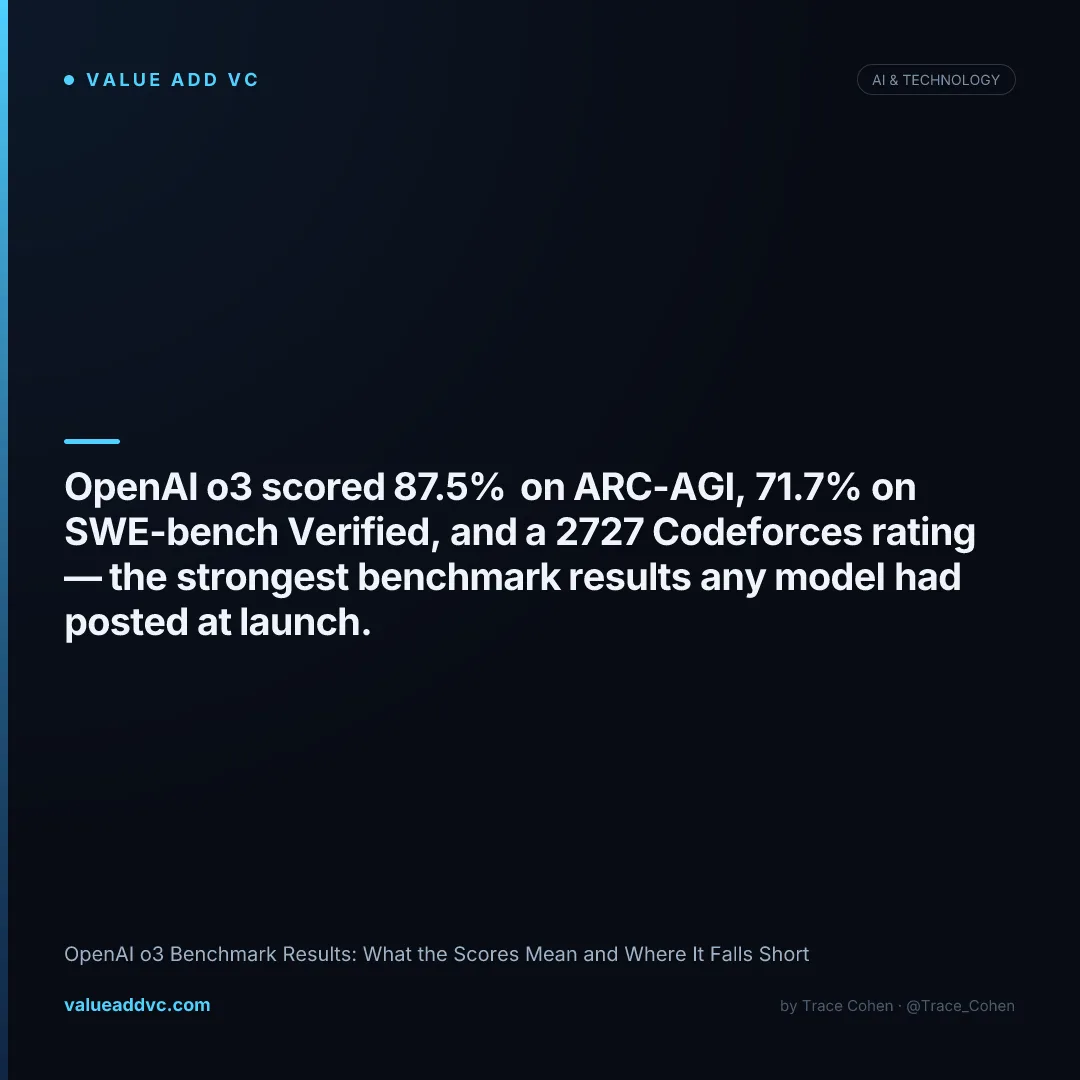 • VALUE ADD VC

AI & TECHNOLOGY

OpenAI o3 scored 87.5% on ARC-AGI, 71.7% on SWE-bench Verified, and a 2727 Codeforces rating — the strongest benchmark results any model had posted at launch.

OpenAI o3 Benchmark Results: What the Scores Mean and Where It Falls Short

valueaddvc.com

by Trace Cohen · @Trace_Cohen